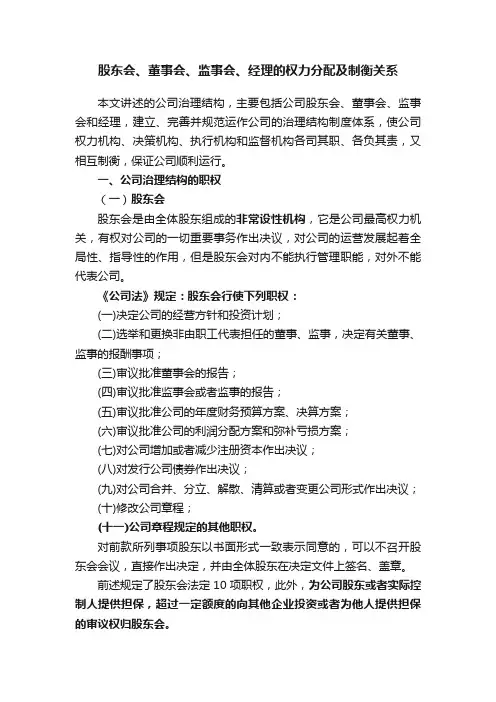 股东会、董事会、监事会、经理的权力分配及制衡关系

本文讲述的公司治理结构，主要包括公司股东会、董事会、监事会和经理，建立、完善并规范运作公司的治理结构制度体系，使公司权力机构、决策机构、执行机构和监督机构各司其职、各负其责，又相互制衡，保证公司顺利运行。

一、公司治理结构的职权

（一）股东会

股东会是由全体股东组成的非常设性机构，它是公司最高权力机关，有权对公司的一切重要事务作出决议，对公司的运营发展起着全局性、指导性的作用，但是股东会对内不能执行管理职能，对外不能代表公司。

《公司法》规定：股东会行使下列职权：

(一)决定公司的经营方针和投资计划；

(二)选举和更换非由职工代表担任的董事、监事，决定有关董事、监事的报酬事项；

(三)审议批准董事会的报告；

(四)审议批准监事会或者监事的报告；

(五)审议批准公司的年度财务预算方案、决算方案；

(六)审议批准公司的利润分配方案和弥补亏损方案；

(七)对公司增加或者减少注册资本作出决议；

(八)对发行公司债券作出决议；

(九)对公司合并、分立、解散、清算或者变更公司形式作出决议；

(十)修改公司章程；

(十一)公司章程规定的其他职权。

对前款所列事项股东以书面形式一致表示同意的，可以不召开股东会会议，直接作出决定，并由全体股东在决定文件上签名、盖章。

前述规定了股东会法定 10 项职权，此外，为公司股东或者实际控制人提供担保，超过一定额度的向其他企业投资或者为他人提供担保的审议权归股东会。